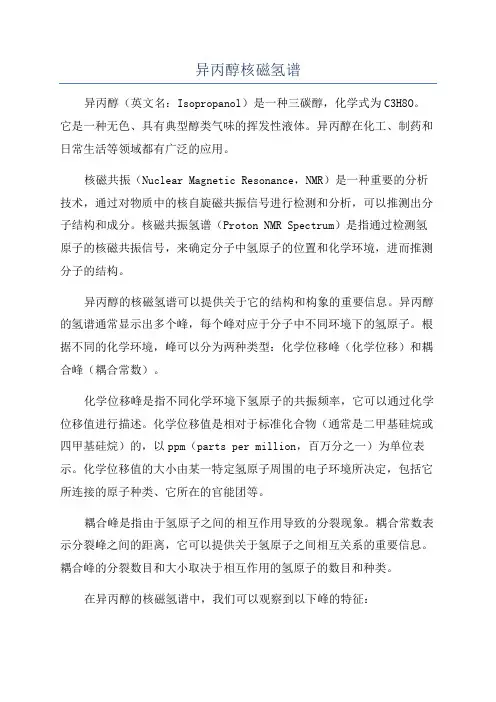 异丙醇核磁氢谱

异丙醇（英文名：Isopropanol）是一种三碳醇，化学式为C3H8O。它是一种无色、具有典型醇类气味的挥发性液体。异丙醇在化工、制药和日常生活等领域都有广泛的应用。

核磁共振（Nuclear Magnetic Resonance，NMR）是一种重要的分析技术，通过对物质中的核自旋磁共振信号进行检测和分析，可以推测出分子结构和成分。核磁共振氢谱（Proton NMR Spectrum）是指通过检测氢原子的核磁共振信号，来确定分子中氢原子的位置和化学环境，进而推测分子的结构。

异丙醇的核磁氢谱可以提供关于它的结构和构象的重要信息。异丙醇的氢谱通常显示出多个峰，每个峰对应于分子中不同环境下的氢原子。根据不同的化学环境，峰可以分为两种类型：化学位移峰（化学位移）和耦合峰（耦合常数）。

化学位移峰是指不同化学环境下氢原子的共振频率，它可以通过化学位移值进行描述。化学位移值是相对于标准化合物（通常是二甲基硅烷或四甲基硅烷）的，以ppm（parts per million，百万分之一）为单位表示。化学位移值的大小由某一特定氢原子周围的电子环境所决定，包括它所连接的原子种类、它所在的官能团等。

耦合峰是指由于氢原子之间的相互作用导致的分裂现象。耦合常数表示分裂峰之间的距离，它可以提供关于氢原子之间相互关系的重要信息。耦合峰的分裂数目和大小取决于相互作用的氢原子的数目和种类。

在异丙醇的核磁氢谱中，我们可以观察到以下峰的特征：